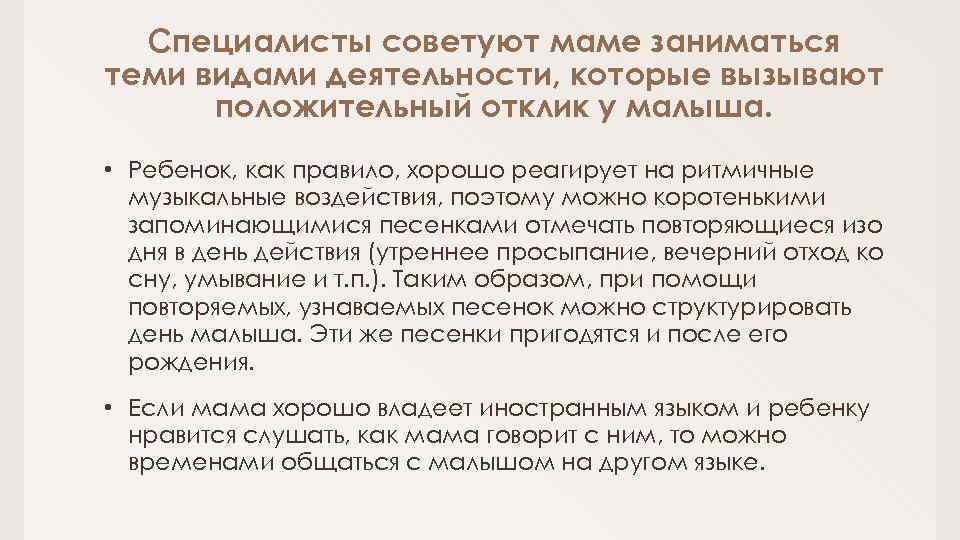 Специалисты советуют маме заниматься теми видами деятельности, которые вызывают положительный отклик у малыша.

• Ребенок, как правило, хорошо реагирует на ритмичные музыкальные воздействия, поэтому можно коротенькими запоминающимися песенками отмечать повторяющиеся изо дня в день действия (утреннее просыпание, вечерний отход ко сну, умывание и т.п.). Таким образом, при помощи повторяемых, узнаваемых песенок можно структурировать день малыша. Эти же песенки пригодятся и после его рождения.

• Если мама хорошо владеет иностранным языком и ребенку нравится слушать, как мама говорит с ним, то можно временами общаться с малышом на другом языке.